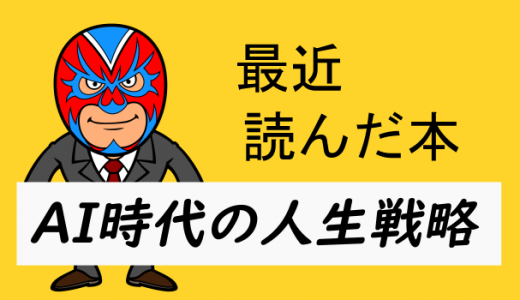 最近
読んだ本

AI時代の人生戦略